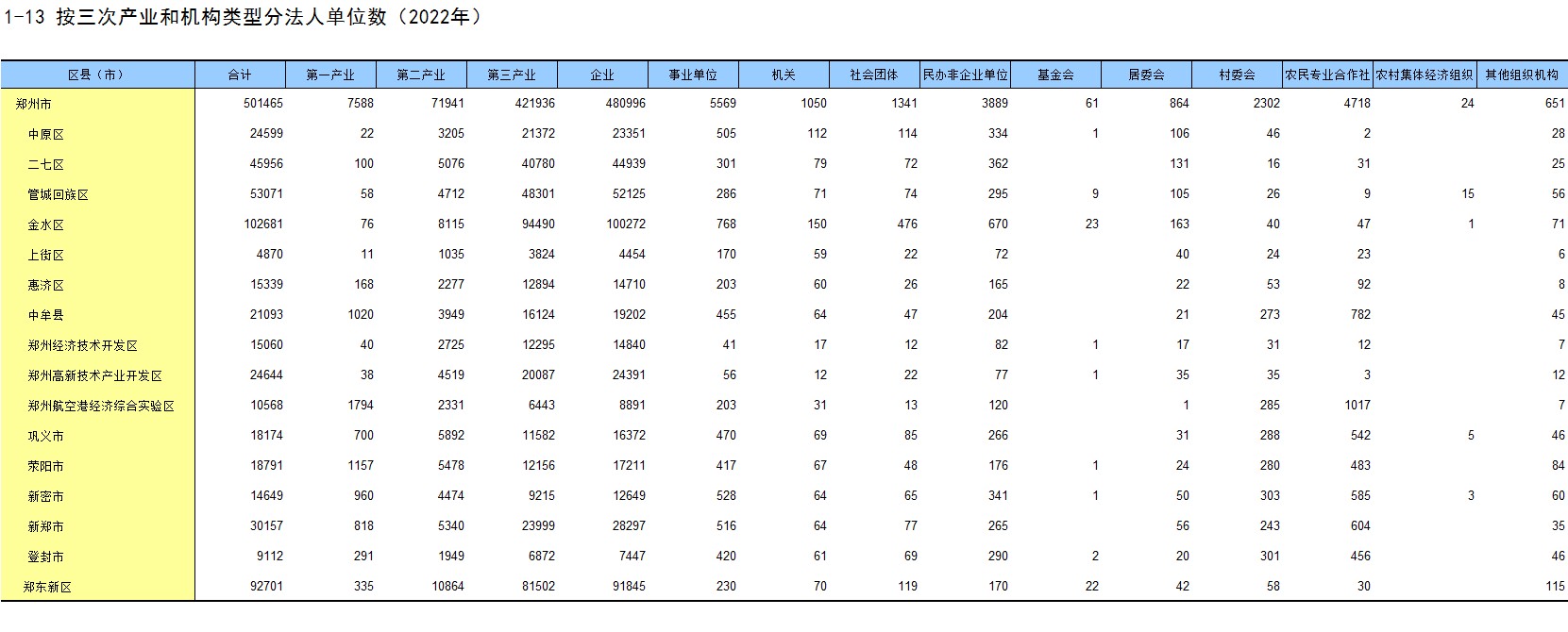 1-13 按三次产业和机构类型分法人单位数（2022年）

| 区县（市） | 合计 | 第一产业 | 第二产业 | 第三产业 | 企业 | 事业单位 | 机关 | 社会团体 | 民办非企业单位 | 基金会 | 居委会 | 村委会 | 农民专业合作社 | 农村集体经济组织 | 其他组织机构 |
|---|---|---|---|---|---|---|---|---|---|---|---|---|---|---|---|
| 郑州市 | 501465 | 7588 | 71941 | 421936 | 480996 | 5569 | 1050 | 1341 | 3889 | 61 | 864 | 2302 | 4718 | 24 | 651 |
| 中原区 | 24599 | 22 | 3205 | 21372 | 23351 | 505 | 112 | 114 | 334 | 1 | 106 | 46 | 2 | | 28 |
| 二七区 | 45956 | 100 | 5076 | 40780 | 44939 | 301 | 79 | 72 | 362 | | 131 | 16 | 31 | | 25 |
| 管城回族区 | 53071 | 58 | 4712 | 48301 | 52125 | 286 | 71 | 74 | 295 | 9 | 105 | 26 | 9 | 15 | 56 |
| 金水区 | 102681 | 76 | 8115 | 94490 | 100272 | 768 | 150 | 476 | 670 | 23 | 163 | 40 | 47 | 1 | 71 |
| 上街区 | 4870 | 11 | 1035 | 3824 | 4454 | 170 | 59 | 22 | 72 | | 40 | 24 | 23 | | 6 |
| 惠济区 | 15339 | 168 | 2277 | 12894 | 14710 | 203 | 60 | 26 | 165 | | 22 | 53 | 92 | | 8 |
| 中牟县 | 21093 | 1020 | 3949 | 16124 | 19202 | 455 | 64 | 47 | 204 | | 21 | 273 | 782 | | 45 |
| 郑州经济技术开发区 | 15060 | 40 | 2725 | 12295 | 14840 | 41 | 17 | 12 | 82 | 1 | 17 | 31 | 12 | | 7 |
| 郑州高新技术产业开发区 | 24644 | 38 | 4519 | 20087 | 24391 | 56 | 12 | 22 | 77 | 1 | 35 | 35 | 3 | | 12 |
| 郑州航空港经济综合实验区 | 10568 | 1794 | 2331 | 6443 | 8891 | 203 | 31 | 13 | 120 | | 1 | 285 | 1017 | | 7 |
| 巩义市 | 18174 | 700 | 5892 | 11582 | 16372 | 470 | 69 | 85 | 266 | | 31 | 288 | 542 | 5 | 46 |
| 荥阳市 | 18791 | 1157 | 5478 | 12156 | 17211 | 417 | 67 | 48 | 176 | 1 | 24 | 280 | 483 | | 84 |
| 新密市 | 14649 | 960 | 4474 | 9215 | 12649 | 528 | 64 | 65 | 341 | 1 | 50 | 303 | 585 | 3 | 60 |
| 新郑市 | 30157 | 818 | 5340 | 23999 | 28297 | 516 | 64 | 77 | 265 | | 56 | 243 | 604 | | 35 |
| 登封市 | 9112 | 291 | 1949 | 6872 | 7447 | 420 | 61 | 69 | 290 | 2 | 20 | 301 | 456 | | 46 |
| 郑东新区 | 92701 | 335 | 10864 | 81502 | 91845 | 230 | 70 | 119 | 170 | 22 | 42 | 58 | 30 | | 115 |